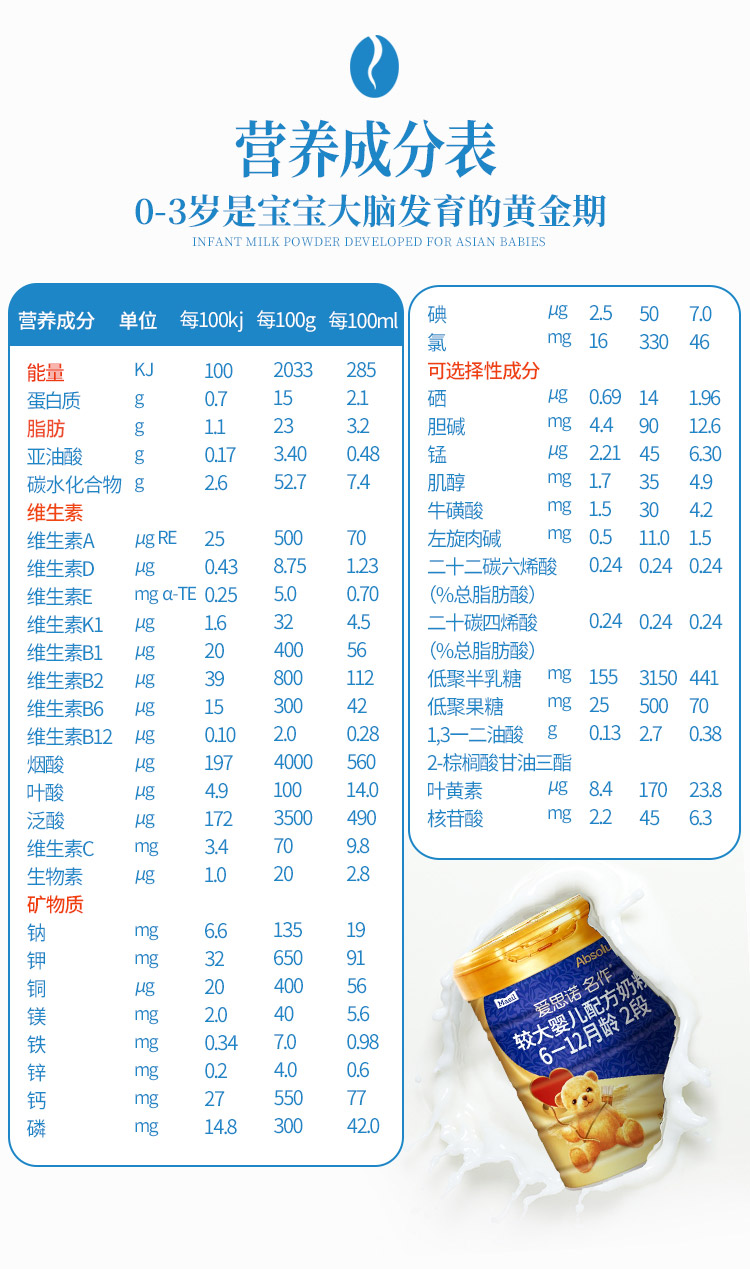 营养成分表

0-3岁是宝宝大脑发育的黄金期

INFANT MILK POWDER DEVELOPED FOR ASIAN BABIES

| 营养成分 | 单位 | 每100kj | 每100g | 每100ml |
|---|---|---|---|---|
| 能量 | KJ | 100 | 2033 | 285 |
| 蛋白质 | g | 0.7 | 15 | 2.1 |
| 脂肪 | g | 1.1 | 23 | 3.2 |
| 亚油酸 | g | 0.17 | 3.40 | 0.48 |
| 碳水化合物 | g | 2.6 | 52.7 | 7.4 |
| 维生素 | | | | |
| 维生素A | μg RE | 25 | 500 | 70 |
| 维生素D | μg | 0.43 | 8.75 | 1.23 |
| 维生素E | mg α-TE | 0.25 | 5.0 | 0.70 |
| 维生素K1 | μg | 1.6 | 32 | 4.5 |
| 维生素B1 | μg | 20 | 400 | 56 |
| 维生素B2 | μg | 39 | 800 | 112 |
| 维生素B6 | μg | 15 | 300 | 42 |
| 维生素B12 | μg | 0.10 | 2.0 | 0.28 |
| 烟酸 | μg | 197 | 4000 | 560 |
| 叶酸 | μg | 4.9 | 100 | 14.0 |
| 泛酸 | μg | 172 | 3500 | 490 |
| 维生素C | mg | 3.4 | 70 | 9.8 |
| 生物素 | μg | 1.0 | 20 | 2.8 |
| 矿物质 | | | | |
| 钠 | mg | 6.6 | 135 | 19 |
| 钾 | mg | 32 | 650 | 91 |
| 铜 | μg | 20 | 400 | 56 |
| 镁 | mg | 2.0 | 40 | 5.6 |
| 铁 | mg | 0.34 | 7.0 | 0.98 |
| 锌 | mg | 0.2 | 4.0 | 0.6 |
| 钙 | mg | 27 | 550 | 77 |
| 磷 | mg | 14.8 | 300 | 42.0 |

| | | | | |
|---|---|---|---|---|
| 碘 | μg | 2.5 | 50 | 7.0 |
| 氯 | mg | 16 | 330 | 46 |
| 可选择性成分 | | | | |
| 硒 | μg | 0.69 | 14 | 1.96 |
| 胆碱 | mg | 4.4 | 90 | 12.6 |
| 锰 | μg | 2.21 | 45 | 6.30 |
| 肌醇 | mg | 1.7 | 35 | 4.9 |
| 牛磺酸 | mg | 1.5 | 30 | 4.2 |
| 左旋肉碱 | mg | 0.5 | 11.0 | 1.5 |
| 二十二碳六烯酸 (%总脂肪酸) | | 0.24 | 0.24 | 0.24 |
| 二十碳四烯酸 (%总脂肪酸) | | 0.24 | 0.24 | 0.24 |
| 低聚半乳糖 | mg | 155 | 3150 | 441 |
| 低聚果糖 | mg | 25 | 500 | 70 |
| 1,3—二油酸 2-棕榈酸甘油三酯 | g | 0.13 | 2.7 | 0.38 |
| 叶黄素 | μg | 8.4 | 170 | 23.8 |
| 核苷酸 | mg | 2.2 | 45 | 6.3 |

Absolu

Maeil 爱思诺 名作

较大婴儿配方奶粉 6-12月龄 2段